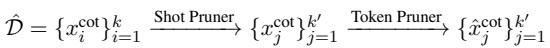 $\hat{\mathcal{D}} = \{x_i^{\text{cot}}\}_{i=1}^{k} \xrightarrow{\text{Shot Pruner}} \{x_j^{\text{cot}}\}_{j=1}^{k'} \xrightarrow{\text{Token Pruner}} \{\hat{x}_j^{\text{cot}}\}_{j=1}^{k'}$